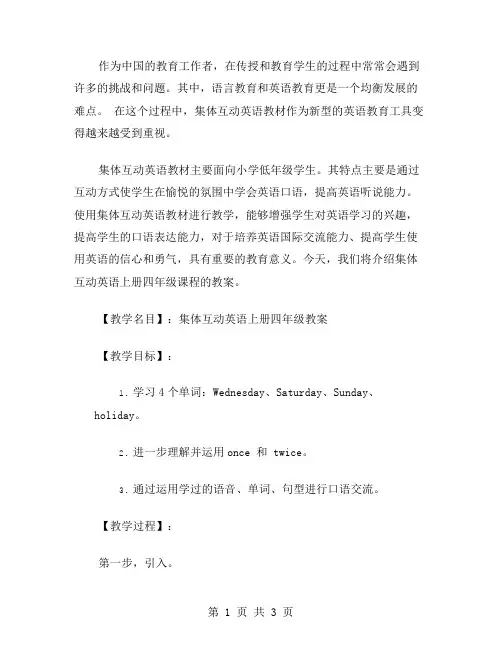 作为中国的教育工作者，在传授和教育学生的过程中常常会遇到许多的挑战和问题。其中，语言教育和英语教育更是一个均衡发展的难点。 在这个过程中，集体互动英语教材作为新型的英语教育工具变得越来越受到重视。

集体互动英语教材主要面向小学低年级学生。其特点主要是通过互动方式使学生在愉悦的氛围中学会英语口语，提高英语听说能力。使用集体互动英语教材进行教学，能够增强学生对英语学习的兴趣，提高学生的口语表达能力，对于培养英语国际交流能力、提高学生使用英语的信心和勇气，具有重要的教育意义。今天，我们将介绍集体互动英语上册四年级课程的教案。

【教学名目】：集体互动英语上册四年级教案

【教学目标】：

1. 学习 4 个单词：Wednesday、Saturday、Sunday、holiday。

2. 进一步理解并运用 once 和 twice。

3. 通过运用学过的语音、单词、句型进行口语交流。

【教学过程】：

第一步，引入。

第 1 页 共 3 页